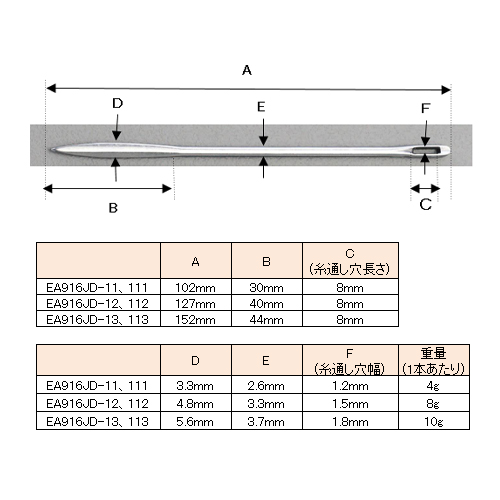 A
D
E
F
B
C

| | A | B | C (糸通し穴長さ) |
|---|---|---|---|
| EA916JD-11、111 | 102mm | 30mm | 8mm |
| EA916JD-12、112 | 127mm | 40mm | 8mm |
| EA916JD-13、113 | 152mm | 44mm | 8mm |

| | D | E | F (糸通し穴幅) | 重量 (1本あたり) |
|---|---|---|---|---|
| EA916JD-11、111 | 3.3mm | 2.6mm | 1.2mm | 4g |
| EA916JD-12、112 | 4.8mm | 3.3mm | 1.5mm | 8g |
| EA916JD-13、113 | 5.6mm | 3.7mm | 1.8mm | 10g |